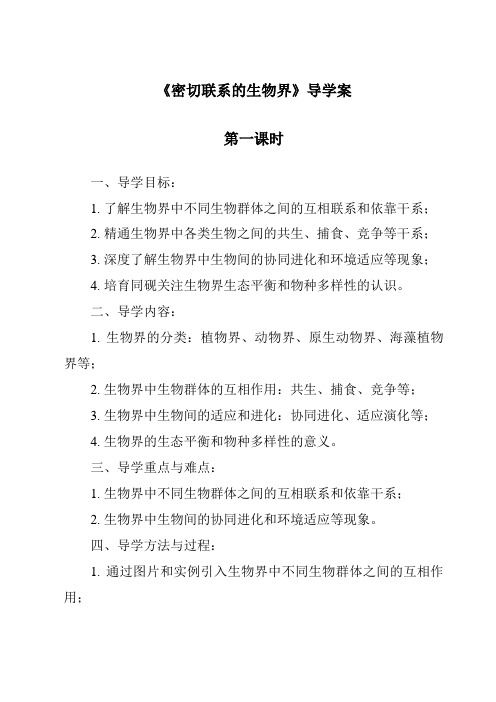 《密切联系的生物界》导学案

第一课时

一、导学目标：

1. 了解生物界中不同生物群体之间的互相联系和依靠干系；

2. 精通生物界中各类生物之间的共生、捕食、竞争等干系；

3. 深度了解生物界中生物间的协同进化和环境适应等现象；

4. 培育同砚关注生物界生态平衡和物种多样性的认识。

二、导学内容：

1. 生物界的分类：植物界、动物界、原生动物界、海藻植物界等；

2. 生物界中生物群体的互相作用：共生、捕食、竞争等；

3. 生物界中生物间的适应和进化：协同进化、适应演化等；

4. 生物界的生态平衡和物种多样性的意义。

三、导学重点与难点：

1. 生物界中不同生物群体之间的互相联系和依靠干系；

2. 生物界中生物间的协同进化和环境适应等现象。

四、导学方法与过程：

1. 通过图片和实例引入生物界中不同生物群体之间的互相作用；